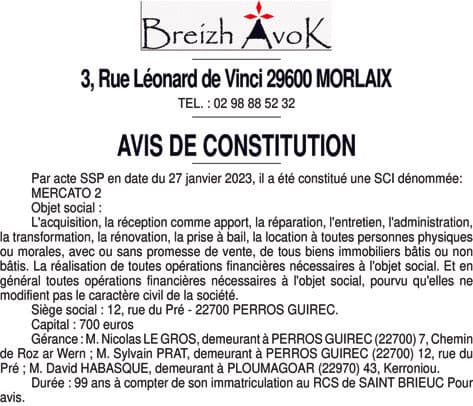 Breizh AvoK

3, Rue Léonard de Vinci 29600 MORLAIX

TEL. : 02 98 88 52 32

AVIS DE CONSTITUTION

Par acte SSP en date du 27 janvier 2023, il a été constitué une SCI dénommée:
MERCATO 2
Objet social :
L'acquisition, la réception comme apport, la réparation, l'entretien, l'administration, la transformation, la rénovation, la prise à bail, la location à toutes personnes physiques ou morales, avec ou sans promesse de vente, de tous biens immobiliers bâtis ou non bâtis. La réalisation de toutes opérations financières nécessaires à l'objet social. Et en général toutes opérations financières nécessaires à l'objet social, pourvu qu'elles ne modifient pas le caractère civil de la société.
Siège social : 12, rue du Pré - 22700 PERROS GUIREC.
Capital : 700 euros
Gérance : M. Nicolas LE GROS, demeurant à PERROS GUIREC (22700) 7, Chemin de Roz ar Wern ; M. Sylvain PRAT, demeurant à PERROS GUIREC (22700) 12, rue du Pré ; M. David HABASQUE, demeurant à PLOUMAGOAR (22970) 43, Kerroniou.
Durée : 99 ans à compter de son immatriculation au RCS de SAINT BRIEUC Pour avis.